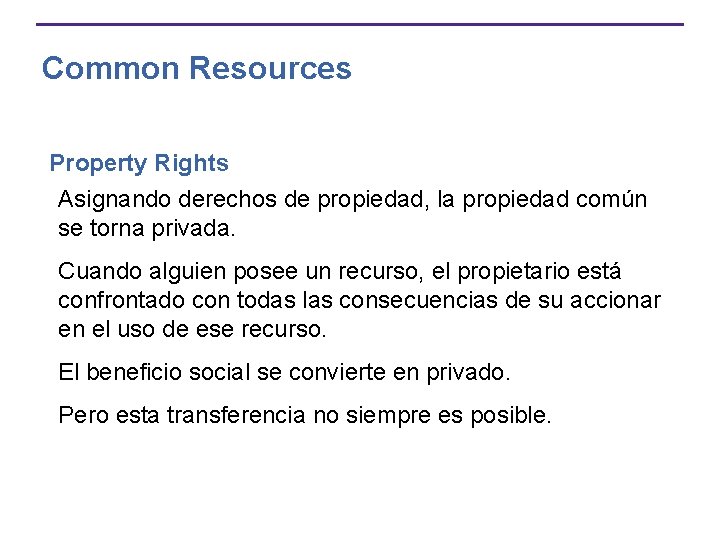 Common Resources

Property Rights

Asignando derechos de propiedad, la propiedad común se torna privada.

Cuando alguien posee un recurso, el propietario está confrontado con todas las consecuencias de su accionar en el uso de ese recurso.

El beneficio social se convierte en privado.

Pero esta transferencia no siempre es posible.